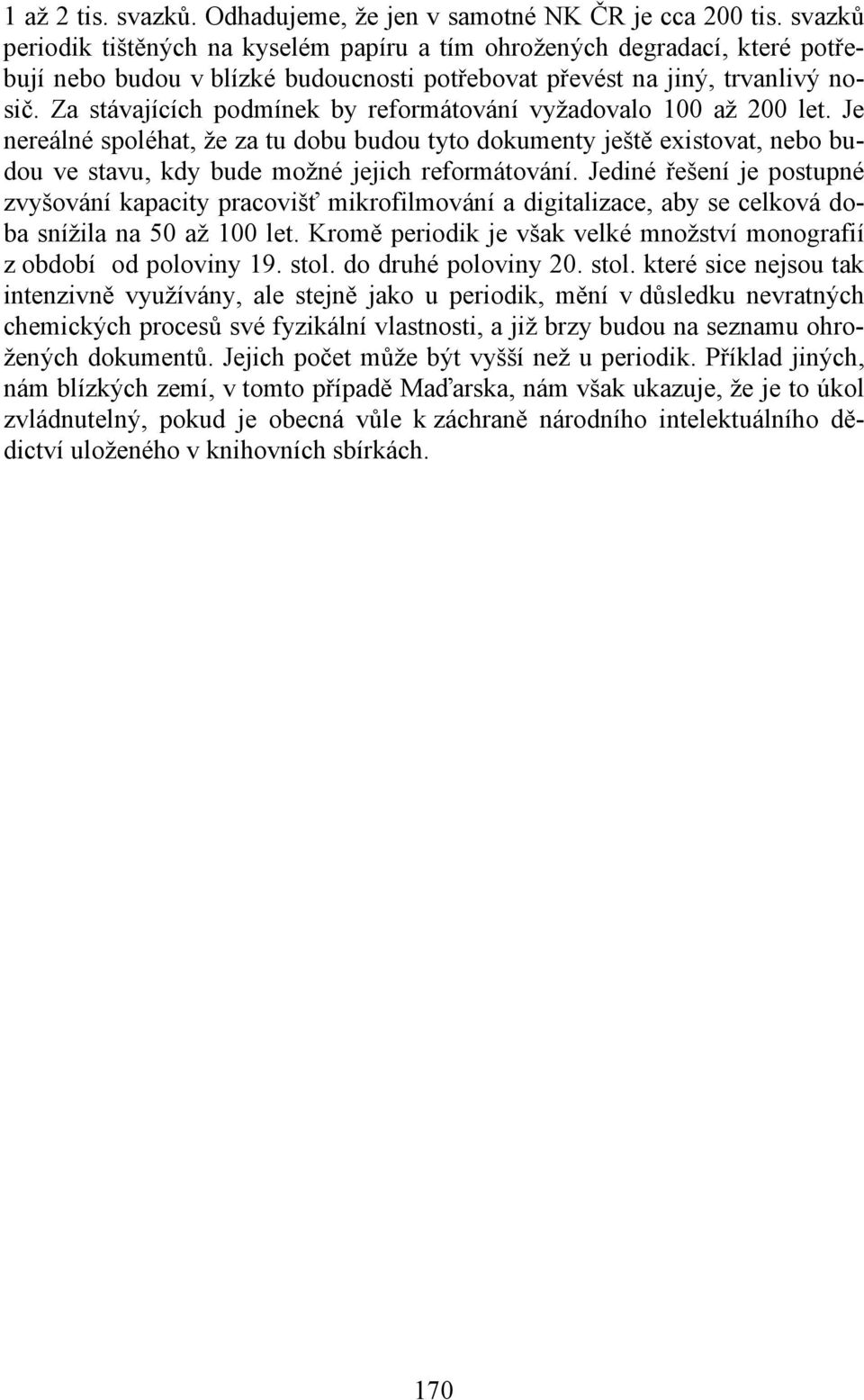 1 až 2 tis. svazků. Odhadujeme, že jen v samotné NK ČR je cca 200 tis. svazků periodik tištěných na kyselém papíru a tím ohrožených degradací, které potřebují nebo budou v blízké budoucnosti potřebovat převést na jiný, trvanlivý nosič. Za stávajících podmínek by reformátování vyžadovalo 100 až 200 let. Je nereálné spoléhat, že za tu dobu budou tyto dokumenty ještě existovat, nebo budou ve stavu, kdy bude možné jejich reformátování. Jediné řešení je postupné zvyšování kapacity pracovišť mikrofilmování a digitalizace, aby se celková doba snížila na 50 až 100 let. Kromě periodik je však velké množství monografií z období od poloviny 19. stol. do druhé poloviny 20. stol. které sice nejsou tak intenzivně využívány, ale stejně jako u periodik, mění v důsledku nevratných chemických procesů své fyzikální vlastnosti, a již brzy budou na seznamu ohrožených dokumentů. Jejich počet může být vyšší než u periodik. Příklad jiných, nám blízkých zemí, v tomto případě Maďarska, nám však ukazuje, že je to úkol zvládnutelný, pokud je obecná vůle k záchraně národního intelektuálního dědictví uloženého v knihovních sbírkách.

170